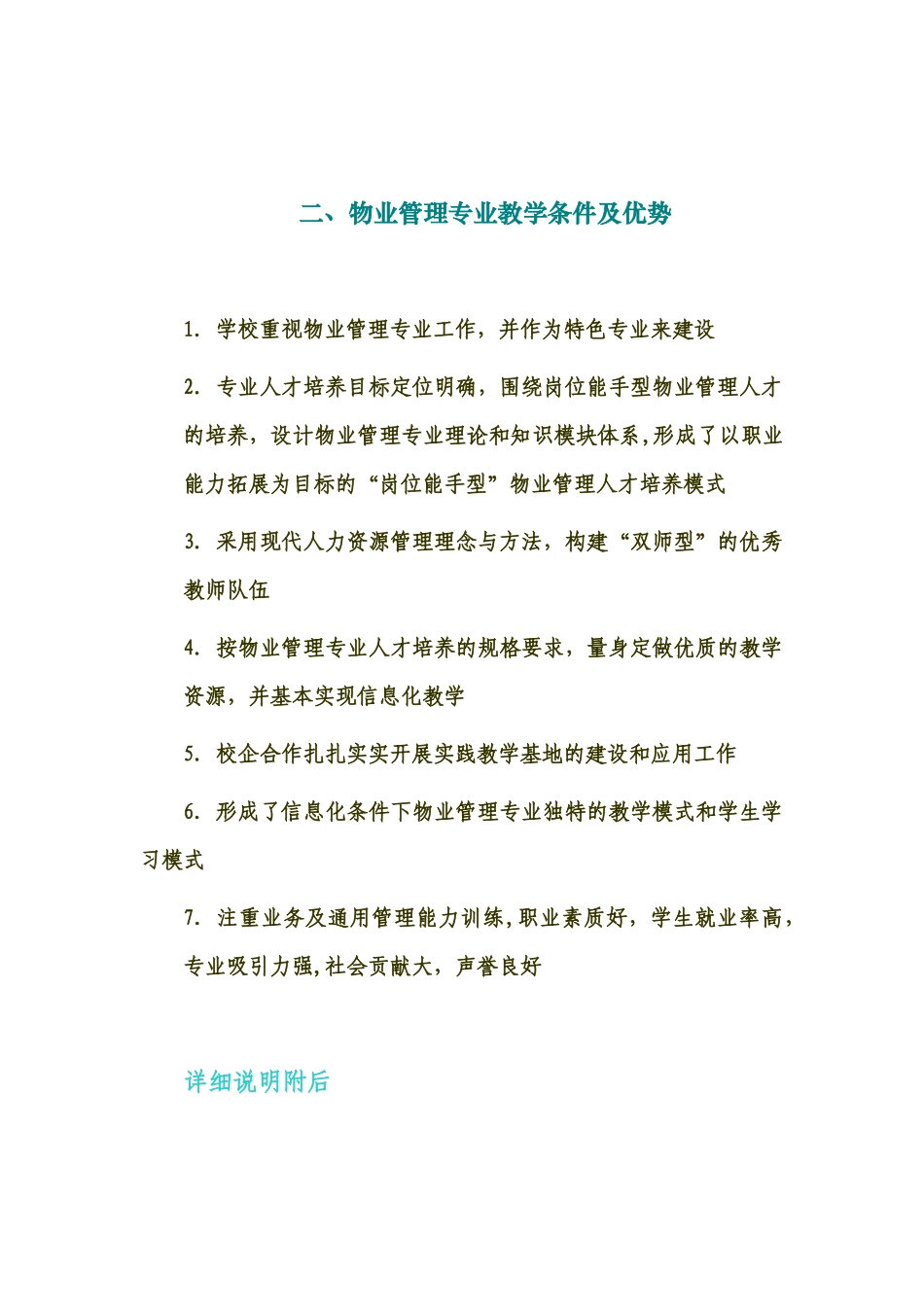 二、物业管理专业教学条件及优势

1. 学校重视物业管理专业工作，并作为特色专业来建设

2. 专业人才培养目标定位明确，围绕岗位能手型物业管理人才的培养，设计物业管理专业理论和知识模块体系，形成了以职业能力拓展为目标的“岗位能手型”物业管理人才培养模式

3. 采用现代人力资源管理理念与方法，构建“双师型”的优秀教师队伍

4. 按物业管理专业人才培养的规格要求，量身定做优质的教学资源，并基本实现信息化教学

5. 校企合作扎扎实实开展实践教学基地的建设和应用工作

6. 形成了信息化条件下物业管理专业独特的教学模式和学生学习模式

7. 注重业务及通用管理能力训练，职业素质好，学生就业率高，专业吸引力强，社会贡献大，声誉良好

详细说明附后